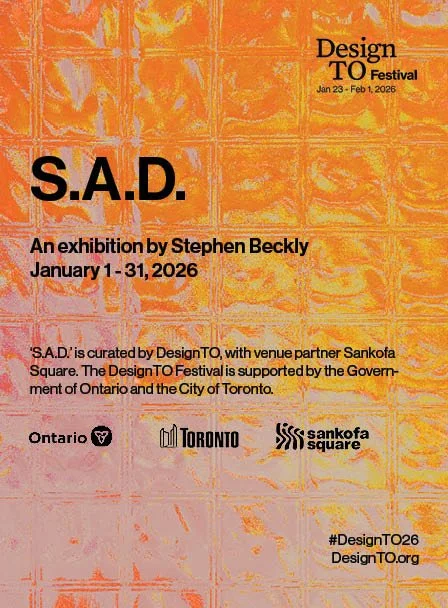 Design TO Festival
Jan 23 - Feb 1, 2026

S.A.D.

An exhibition by Stephen Beckly
January 1 - 31, 2026

'S.A.D.' is curated by DesignTO, with venue partner Sankofa Square. The DesignTO Festival is supported by the Government of Ontario and the City of Toronto.

Ontario TORONTO sankofa square

#DesignTO26
DesignTO.org